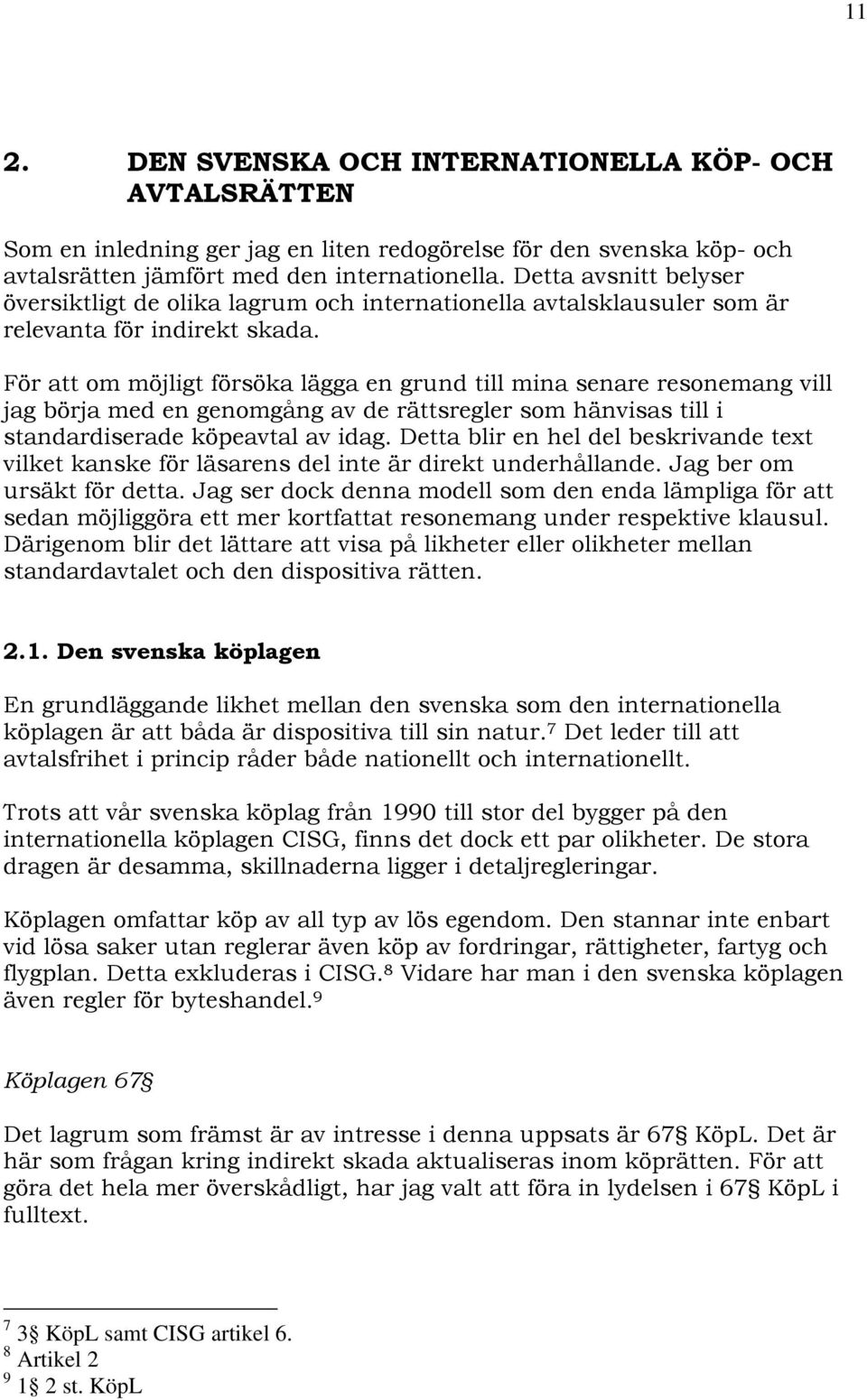 11

2. DEN SVENSKA OCH INTERNATIONELLA KÖP- OCH AVTALSRÄTTEN

Som en inledning ger jag en liten redogörelse för den svenska köp- och avtalsrätten jämfört med den internationella. Detta avsnitt belyser översiktligt de olika lagrum och internationella avtalsklausuler som är relevanta för indirekt skada.

För att om möjligt försöka lägga en grund till mina senare resonemang vill jag börja med en genomgång av de rättsregler som hänvisas till i standardiserade köpeavtal av idag. Detta blir en hel del beskrivande text vilket kanske för läsarens del inte är direkt underhållande. Jag ber om ursäkt för detta. Jag ser dock denna modell som den enda lämpliga för att sedan möjliggöra ett mer kortfattat resonemang under respektive klausul. Därigenom blir det lättare att visa på likheter eller olikheter mellan standardavtalet och den dispositiva rätten.

2.1. Den svenska köplagen

En grundläggande likhet mellan den svenska som den internationella köplagen är att båda är dispositiva till sin natur.$^7$ Det leder till att avtalsfrihet i princip råder både nationellt och internationellt.

Trots att vår svenska köplag från 1990 till stor del bygger på den internationella köplagen CISG, finns det dock ett par olikheter. De stora dragen är desamma, skillnaderna ligger i detaljregleringar.

Köplagen omfattar köp av all typ av lös egendom. Den stannar inte enbart vid lösa saker utan reglerar även köp av fordringar, rättigheter, fartyg och flygplan. Detta exkluderas i CISG.$^8$ Vidare har man i den svenska köplagen även regler för byteshandel.$^9$

Köplagen 67§

Det lagrum som främst är av intresse i denna uppsats är 67§ KöpL. Det är här som frågan kring indirekt skada aktualiseras inom köprätten. För att göra det hela mer överskådligt, har jag valt att föra in lydelsen i 67§ KöpL i fulltext.

$^7$ 3§ KöpL samt CISG artikel 6.
$^8$ Artikel 2
$^9$ 1§ 2 st. KöpL